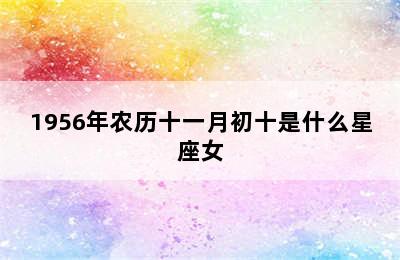 1956年农历十一月初十是什么星座女